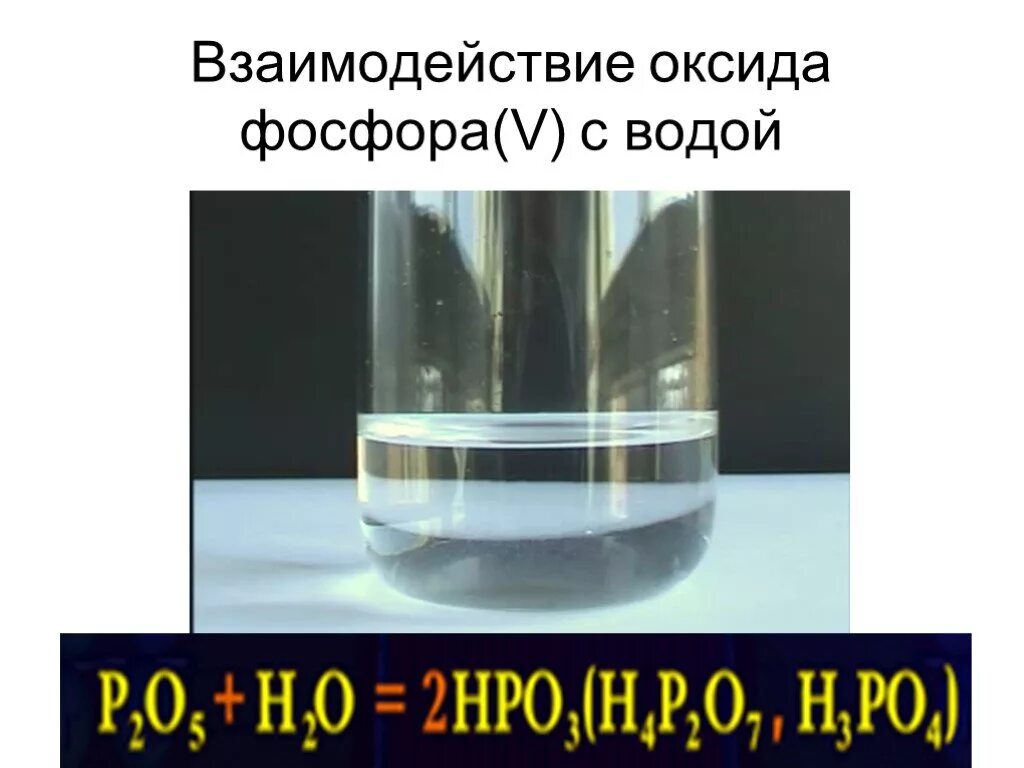 Взаимодействие оксида фосфора(V) с водой

$P_2O_5 + H_2O = 2HPO_3(H_4P_2O_7 , H_3PO_4)$